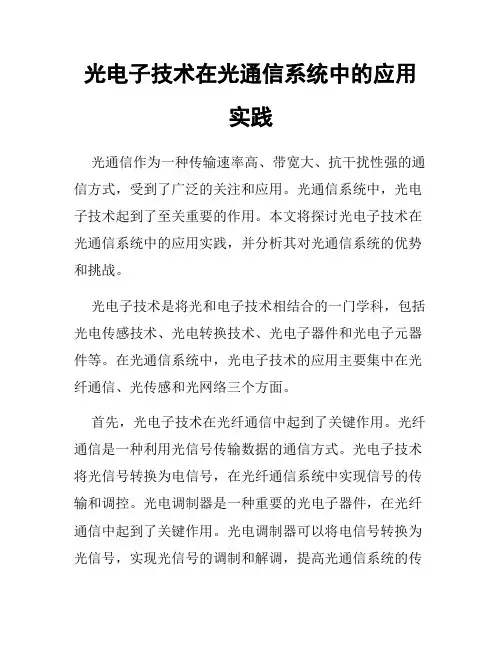 光电子技术在光通信系统中的应用实践

光通信作为一种传输速率高、带宽大、抗干扰性强的通信方式，受到了广泛的关注和应用。光通信系统中，光电子技术起到了至关重要的作用。本文将探讨光电子技术在光通信系统中的应用实践，并分析其对光通信系统的优势和挑战。

光电子技术是将光和电子技术相结合的一门学科，包括光电传感技术、光电转换技术、光电子器件和光电子元器件等。在光通信系统中，光电子技术的应用主要集中在光纤通信、光传感和光网络三个方面。

首先，光电子技术在光纤通信中起到了关键作用。光纤通信是一种利用光信号传输数据的通信方式。光电子技术将光信号转换为电信号，在光纤通信系统中实现信号的传输和调控。光电调制器是一种重要的光电子器件，在光纤通信中起到了关键作用。光电调制器可以将电信号转换为光信号，实现光信号的调制和解调，提高光通信系统的传